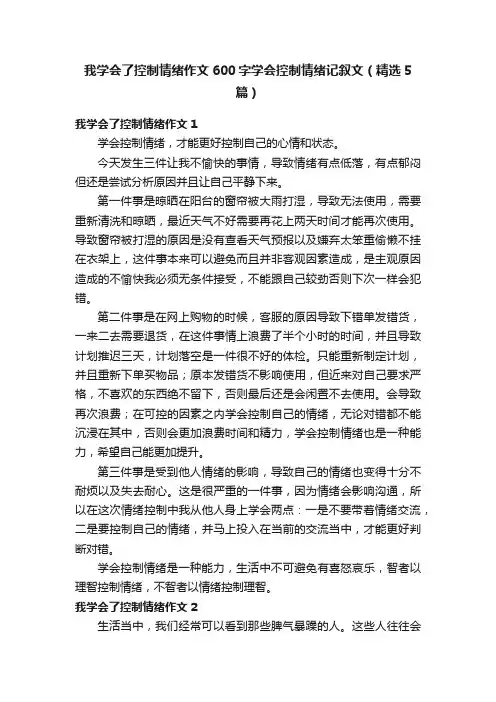 我学会了控制情绪作文600字学会控制情绪记叙文（精选5篇）

我学会了控制情绪作文1

学会控制情绪，才能更好控制自己的心情和状态。

今天发生三件让我不愉快的事情，导致情绪有点低落，有点郁闷但还是尝试分析原因并且让自己平静下来。

第一件事是晾晒在阳台的窗帘被大雨打湿，导致无法使用，需要重新清洗和晾晒，最近天气不好需要再花上两天时间才能再次使用。导致窗帘被打湿的原因是没有查看天气预报以及嫌弃太笨重偷懒不挂在衣架上，这件事本来可以避免而且并非客观因素造成，是主观原因造成的不愉快我必须无条件接受，不能跟自己较劲否则下次一样会犯错。

第二件事是在网上购物的时候，客服的原因导致下错单发错货，一来二去需要退货，在这件事情上浪费了半个小时的时间，并且导致计划推迟三天，计划落空是一件很不好的体检。只能重新制定计划，并且重新下单买物品；原本发错货不影响使用，但近来对自己要求严格，不喜欢的东西绝不留下，否则最后还是会闲置不去使用。会导致再次浪费；在可控的因素之内学会控制自己的情绪，无论对错都不能沉浸在其中，否则会更加浪费时间和精力，学会控制情绪也是一种能力，希望自己能更加提升。

第三件事是受到他人情绪的影响，导致自己的情绪也变得十分不耐烦以及失去耐心。这是很严重的一件事，因为情绪会影响沟通，所以在这次情绪控制中我从他人身上学会两点：一是不要带着情绪交流，二是要控制自己的情绪，并马上投入在当前的交流当中，才能更好判断对错。

学会控制情绪是一种能力，生活中不可避免有喜怒哀乐，智者以理智控制情绪，不智者以情绪控制理智。

我学会了控制情绪作文2

生活当中，我们经常可以看到那些脾气暴躁的人。这些人往往会